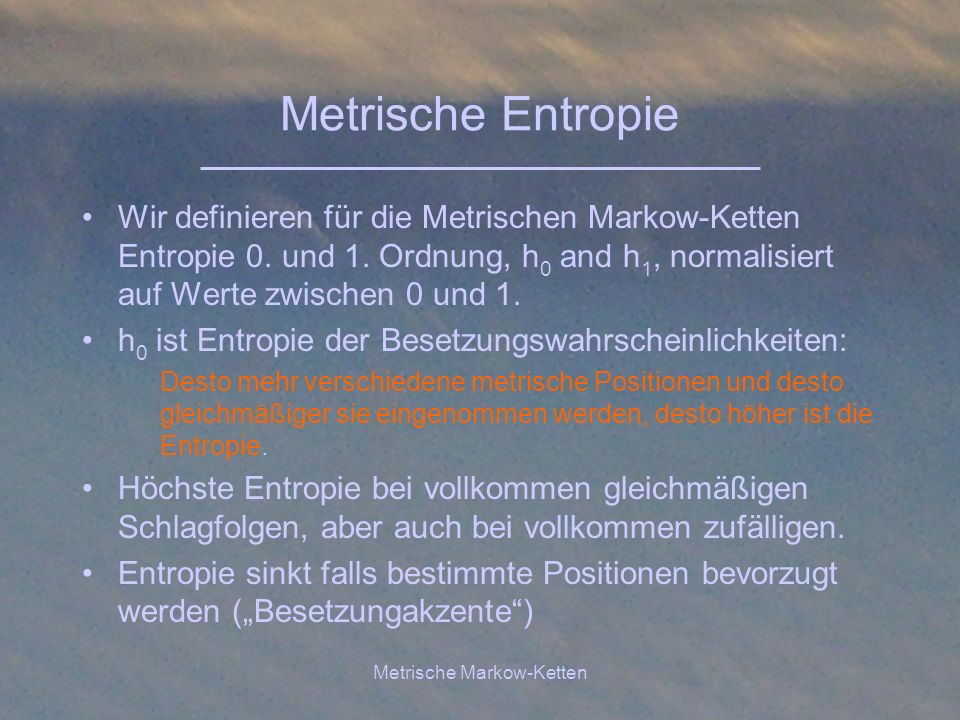 Metrische Entropie

• Wir definieren für die Metrischen Markow-Ketten Entropie 0. und 1. Ordnung, $h_0$ and $h_1$, normalisiert auf Werte zwischen 0 und 1.

• $h_0$ ist Entropie der Besetzungswahrscheinlichkeiten:

Desto mehr verschiedene metrische Positionen und desto gleichmäßiger sie eingenommen werden, desto höher ist die Entropie.

• Höchste Entropie bei vollkommen gleichmäßigen Schlagfolgen, aber auch bei vollkommen zufälligen.

• Entropie sinkt falls bestimmte Positionen bevorzugt werden („Besetzungakzente“)

Metrische Markow-Ketten